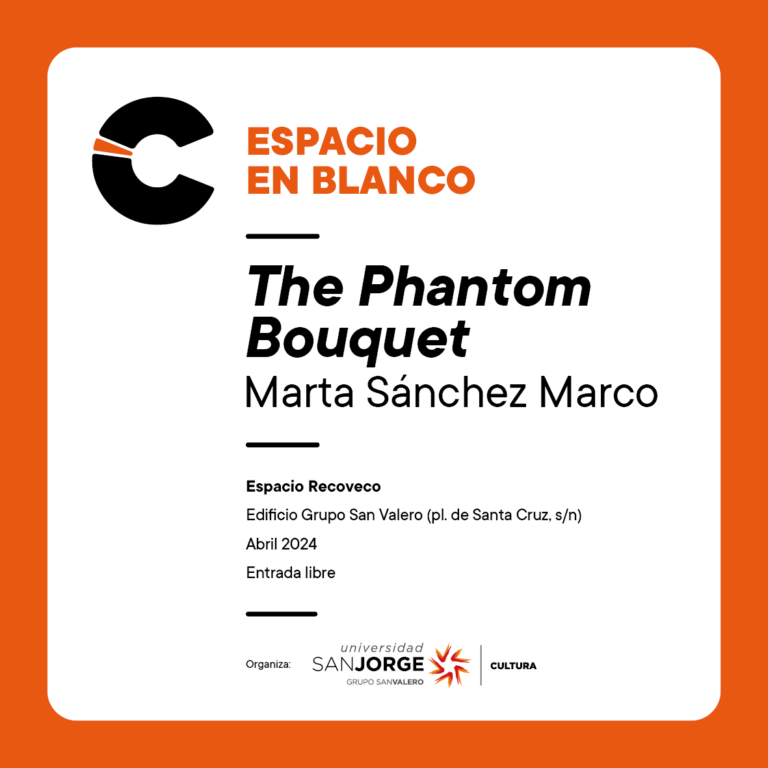 ESPACIO
EN BLANCO

The Phantom Bouquet
Marta Sánchez Marco

Espacio Recoveco

Edificio Grupo San Valero (pl. de Santa Cruz, s/n)

Abril 2024

Entrada libre

Organiza:
universidad
SANJORGE
GRUPO SANVALERO
CULTURA